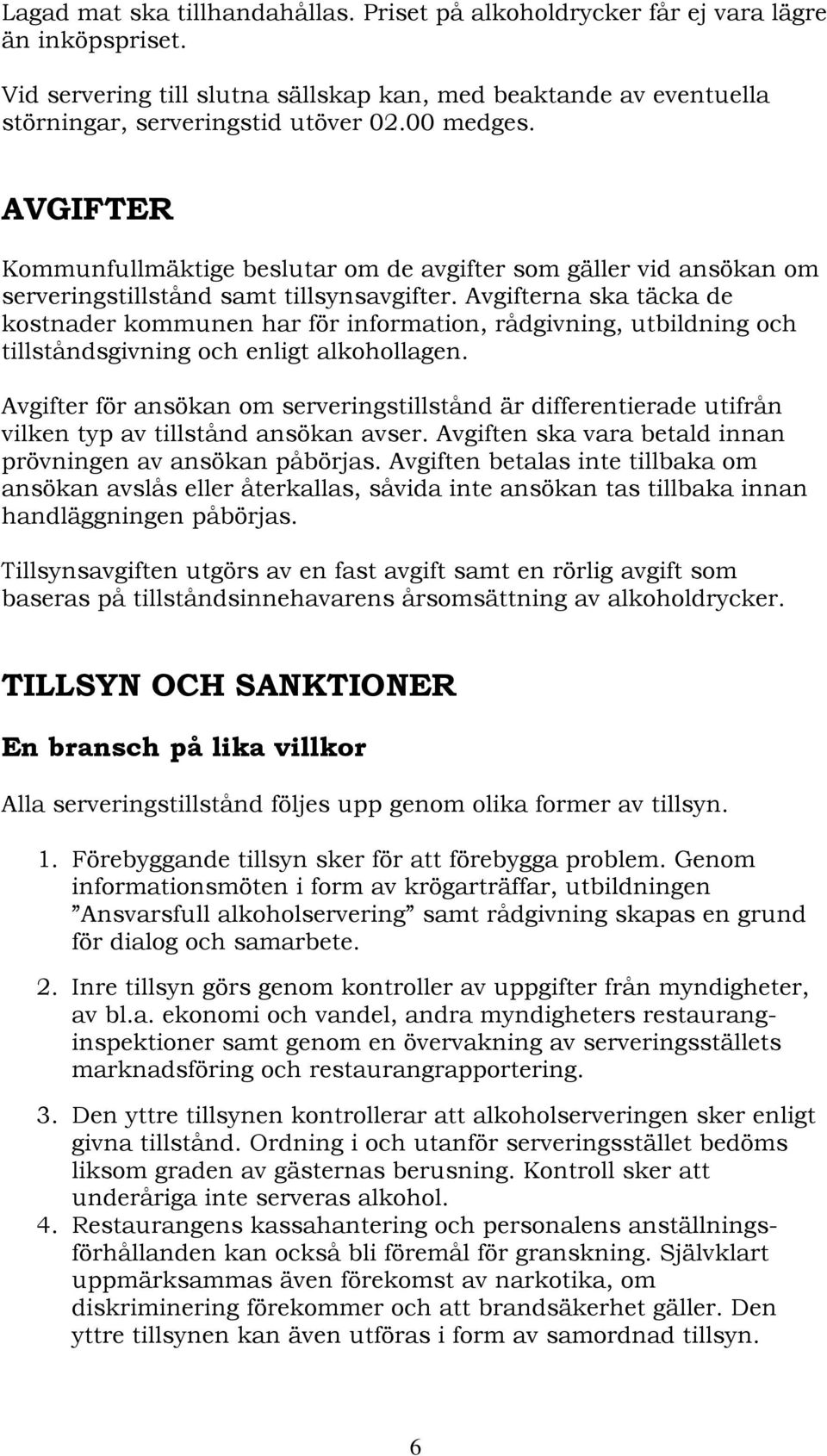 Lagad mat ska tillhandahållas. Priset på alkoholdrycker får ej vara lägre än inköpspriset.

Vid servering till slutna sällskap kan, med beaktande av eventuella störningar, serveringstid utöver 02.00 medges.

AVGIFTER

Kommunfullmäktige beslutar om de avgifter som gäller vid ansökan om serveringstillstånd samt tillsynsavgifter. Avgifterna ska täcka de kostnader kommunen har för information, rådgivning, utbildning och tillståndsgivning och enligt alkohollagen.

Avgifter för ansökan om serveringstillstånd är differentierade utifrån vilken typ av tillstånd ansökan avser. Avgiften ska vara betald innan prövningen av ansökan påbörjas. Avgiften betalas inte tillbaka om ansökan avslås eller återkallas, såvida inte ansökan tas tillbaka innan handläggningen påbörjas.

Tillsynsavgiften utgörs av en fast avgift samt en rörlig avgift som baseras på tillståndsinnehavarens årsomsättning av alkoholdrycker.

TILLSYN OCH SANKTIONER

En bransch på lika villkor

Alla serveringstillstånd följes upp genom olika former av tillsyn.

1. Förebyggande tillsyn sker för att förebygga problem. Genom informationsmöten i form av krögarträffar, utbildningen ”Ansvarsfull alkoholservering” samt rådgivning skapas en grund för dialog och samarbete.

2. Inre tillsyn görs genom kontroller av uppgifter från myndigheter, av bl.a. ekonomi och vandel, andra myndigheters restauranginspektioner samt genom en övervakning av serveringsställets marknadsföring och restaurangrapportering.

3. Den yttre tillsynen kontrollerar att alkoholserveringen sker enligt givna tillstånd. Ordning i och utanför serveringsstället bedöms liksom graden av gästernas berusning. Kontroll sker att underåriga inte serveras alkohol.
4. Restaurangens kassahantering och personalens anställningsförhållanden kan också bli föremål för granskning. Självklart uppmärksammas även förekomst av narkotika, om diskriminering förekommer och att brandsäkerhet gäller. Den yttre tillsynen kan även utföras i form av samordnad tillsyn.

6